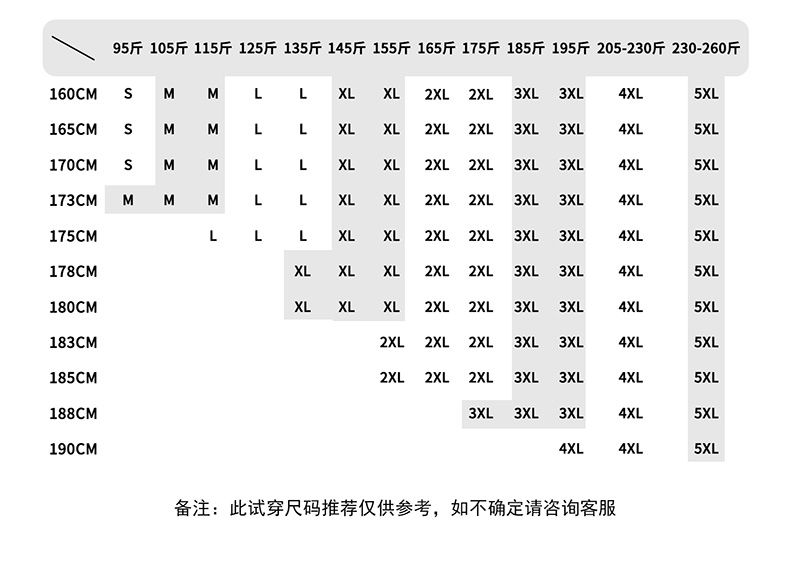 |  | 95斤 | 105斤 | 115斤 | 125斤 | 135斤 | 145斤 | 155斤 | 165斤 | 175斤 | 185斤 | 195斤 | 205-230斤 | 230-260斤 |
|---|---|---|---|---|---|---|---|---|---|---|---|---|---|
| 160CM | S | M | M | L | L | XL | XL | 2XL | 2XL | 3XL | 3XL | 4XL | 5XL |
| 165CM | S | M | M | L | L | XL | XL | 2XL | 2XL | 3XL | 3XL | 4XL | 5XL |
| 170CM | S | M | M | L | L | XL | XL | 2XL | 2XL | 3XL | 3XL | 4XL | 5XL |
| 173CM | M | M | M | L | L | XL | XL | 2XL | 2XL | 3XL | 3XL | 4XL | 5XL |
| 175CM |  |  | L | L | L | XL | XL | 2XL | 2XL | 3XL | 3XL | 4XL | 5XL |
| 178CM |  |  |  |  | XL | XL | XL | 2XL | 2XL | 3XL | 3XL | 4XL | 5XL |
| 180CM |  |  |  |  | XL | XL | XL | 2XL | 2XL | 3XL | 3XL | 4XL | 5XL |
| 183CM |  |  |  |  |  |  | 2XL | 2XL | 2XL | 3XL | 3XL | 4XL | 5XL |
| 185CM |  |  |  |  |  |  | 2XL | 2XL | 2XL | 3XL | 3XL | 4XL | 5XL |
| 188CM |  |  |  |  |  |  |  |  | 3XL | 3XL | 3XL | 4XL | 5XL |
| 190CM |  |  |  |  |  |  |  |  |  |  | 4XL | 4XL | 5XL |

备注：此试穿尺码推荐仅供参考，如不确定请咨询客服